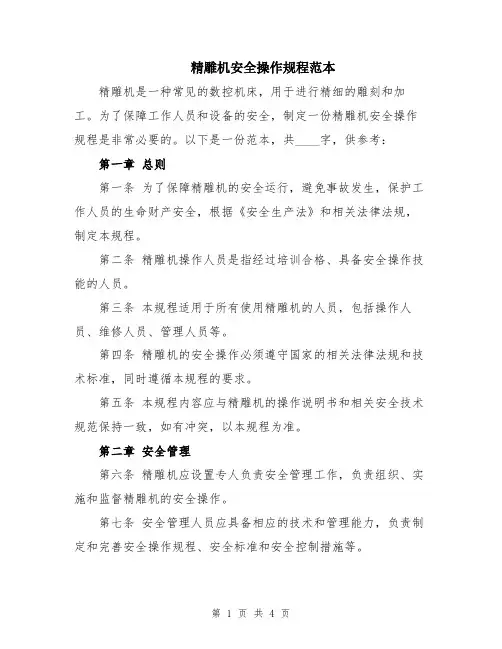 精雕机安全操作规程范本

精雕机是一种常见的数控机床，用于进行精细的雕刻和加工。为了保障工作人员和设备的安全，制定一份精雕机安全操作规程是非常必要的。以下是一份范本，共____字，供参考：

第一章 总则

第一条 为了保障精雕机的安全运行，避免事故发生，保护工作人员的生命财产安全，根据《安全生产法》和相关法律法规，制定本规程。

第二条 精雕机操作人员是指经过培训合格、具备安全操作技能的人员。

第三条 本规程适用于所有使用精雕机的人员，包括操作人员、维修人员、管理人员等。

第四条 精雕机的安全操作必须遵守国家的相关法律法规和技术标准，同时遵循本规程的要求。

第五条 本规程内容应与精雕机的操作说明书和相关安全技术规范保持一致，如有冲突，以本规程为准。

第二章 安全管理

第六条 精雕机应设置专人负责安全管理工作，负责组织、实施和监督精雕机的安全操作。

第七条 安全管理人员应具备相应的技术和管理能力，负责制定和完善安全操作规程、安全标准和安全控制措施等。

第 1 页 共 4 页